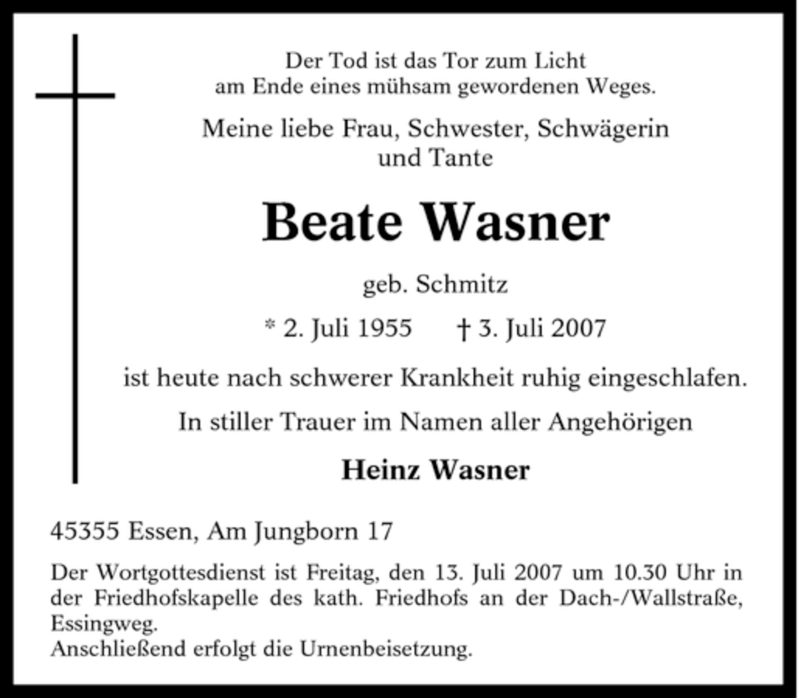 Der Tod ist das Tor zum Licht
am Ende eines mühsam gewordenen Weges.

Meine liebe Frau, Schwester, Schwägerin
und Tante

Beate Wasner

geb. Schmitz

* 2. Juli 1955 † 3. Juli 2007

ist heute nach schwerer Krankheit ruhig eingeschlafen.

In stiller Trauer im Namen aller Angehörigen

Heinz Wasner

45355 Essen, Am Jungborn 17

Der Wortgottesdienst ist Freitag, den 13. Juli 2007 um 10.30 Uhr in der Friedhofskapelle des kath. Friedhofs an der Dach-/Wallstraße, Essingweg.
Anschließend erfolgt die Urnenbeisetzung.